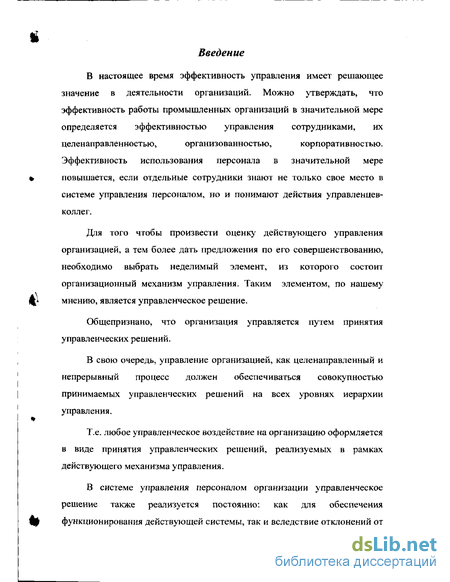 Введение

В настоящее время эффективность управления имеет решающее значение в деятельности организаций. Можно утверждать, что эффективность работы промышленных организаций в значительной мере определяется эффективностью управления сотрудниками, их целенаправленностью, организованностью, корпоративностью. Эффективность использования персонала в значительной мере повышается, если отдельные сотрудники знают не только свое место в системе управления персоналом, но и понимают действия управленцев-коллег.

Для того чтобы произвести оценку действующего управления организацией, а тем более дать предложения по его совершенствованию, необходимо выбрать неделимый элемент, из которого состоит организационный механизм управления. Таким элементом, по нашему мнению, является управленческое решение.

Общепризнано, что организация управляется путем принятия управленческих решений.

В свою очередь, управление организацией, как целенаправленный и непрерывный процесс должен обеспечиваться совокупностью принимаемых управленческих решений на всех уровнях иерархии управления.

Т.е. любое управленческое воздействие на организацию оформляется в виде принятия управленческих решений, реализуемых в рамках действующего механизма управления.

В системе управления персоналом организации управленческое решение также реализуется постоянно: как для обеспечения функционирования действующей системы, так и вследствие отклонений от

dsLib.net
библиотека диссертаций